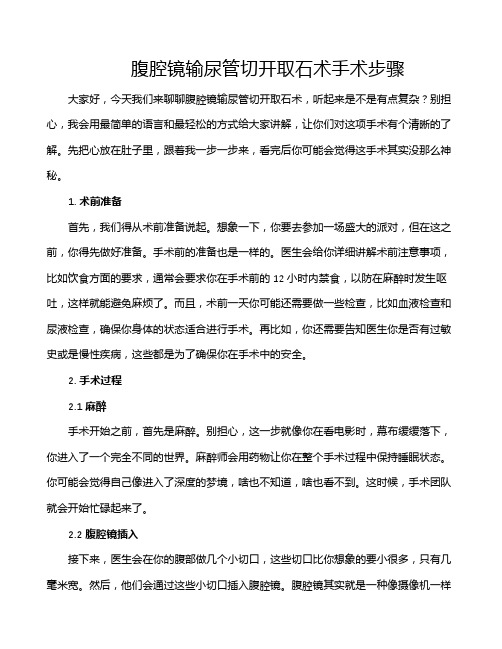 腹腔镜输尿管切开取石术手术步骤

大家好，今天我们来聊聊腹腔镜输尿管切开取石术，听起来是不是有点复杂？别担心，我会用最简单的语言和最轻松的方式给大家讲解，让你们对这项手术有个清晰的了解。先把心放在肚子里，跟着我一步一步来，看完后你可能会觉得这手术其实没那么神秘。

1. 术前准备

首先，我们得从术前准备说起。想象一下，你要去参加一场盛大的派对，但在这之前，你得先做好准备。手术前的准备也是一样的。医生会给你详细讲解术前注意事项，比如饮食方面的要求，通常会要求你在手术前的 12 小时内禁食，以防在麻醉时发生呕吐，这样就能避免麻烦了。而且，术前一天你可能还需要做一些检查，比如血液检查和尿液检查，确保你身体的状态适合进行手术。再比如，你还需要告知医生你是否有过敏史或是慢性疾病，这些都是为了确保你在手术中的安全。

2. 手术过程

2.1 麻醉

手术开始之前，首先是麻醉。别担心，这一步就像你在看电影时，幕布缓缓落下，你进入了一个完全不同的世界。麻醉师会用药物让你在整个手术过程中保持睡眠状态。你可能会觉得自己像进入了深度的梦境，啥也不知道，啥也看不到。这时候，手术团队就会开始忙碌起来了。

2.2 腹腔镜插入

接下来，医生会在你的腹部做几个小切口，这些切口比你想象的要小很多，只有几毫米宽。然后，他们会通过这些小切口插入腹腔镜。腹腔镜其实就是一种像摄像机一样